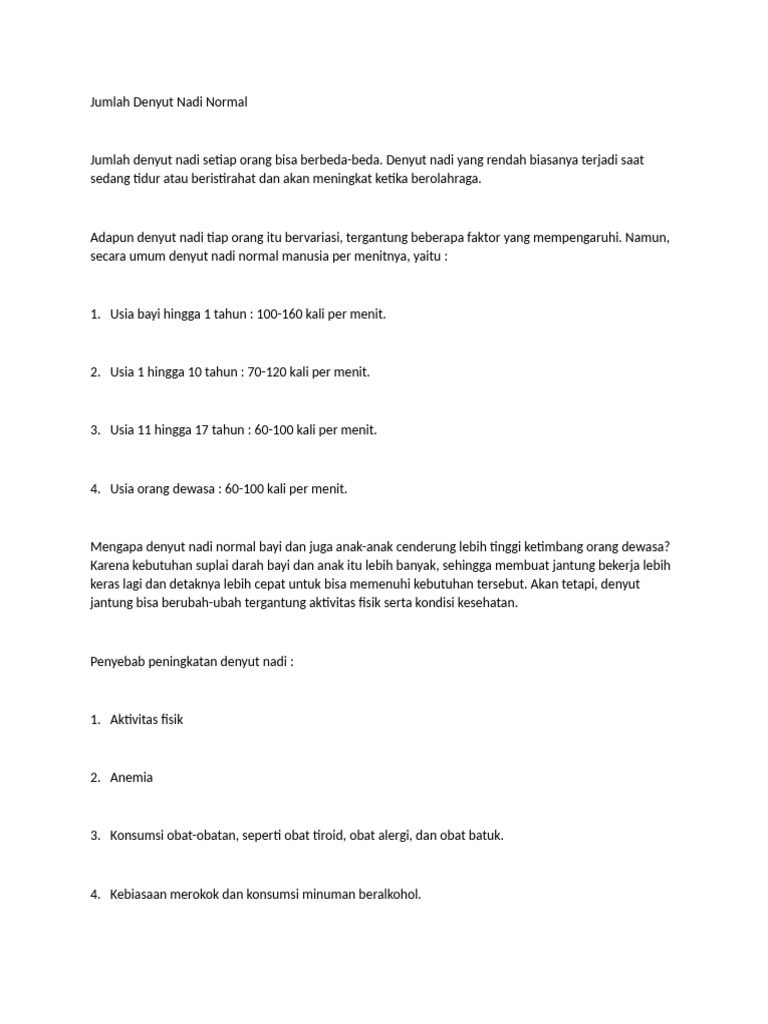 Jumlah Denyut Nadi Normal

Jumlah denyut nadi setiap orang bisa berbeda-beda. Denyut nadi yang rendah biasanya terjadi saat sedang tidur atau beristirahat dan akan meningkat ketika berolahraga.

Adapun denyut nadi tiap orang itu bervariasi, tergantung beberapa faktor yang mempengaruhi. Namun, secara umum denyut nadi normal manusia per menitnya, yaitu :

1. Usia bayi hingga 1 tahun : 100-160 kali per menit.

2. Usia 1 hingga 10 tahun : 70-120 kali per menit.

3. Usia 11 hingga 17 tahun : 60-100 kali per menit.

4. Usia orang dewasa : 60-100 kali per menit.

Mengapa denyut nadi normal bayi dan juga anak-anak cenderung lebih tinggi ketimbang orang dewasa? Karena kebutuhan suplai darah bayi dan anak itu lebih banyak, sehingga membuat jantung bekerja lebih keras lagi dan detaknya lebih cepat untuk bisa memenuhi kebutuhan tersebut. Akan tetapi, denyut jantung bisa berubah-ubah tergantung aktivitas fisik serta kondisi kesehatan.

Penyebab peningkatan denyut nadi :

1. Aktivitas fisik

2. Anemia

3. Konsumsi obat-obatan, seperti obat tiroid, obat alergi, dan obat batuk.

4. Kebiasaan merokok dan konsumsi minuman beralkohol.